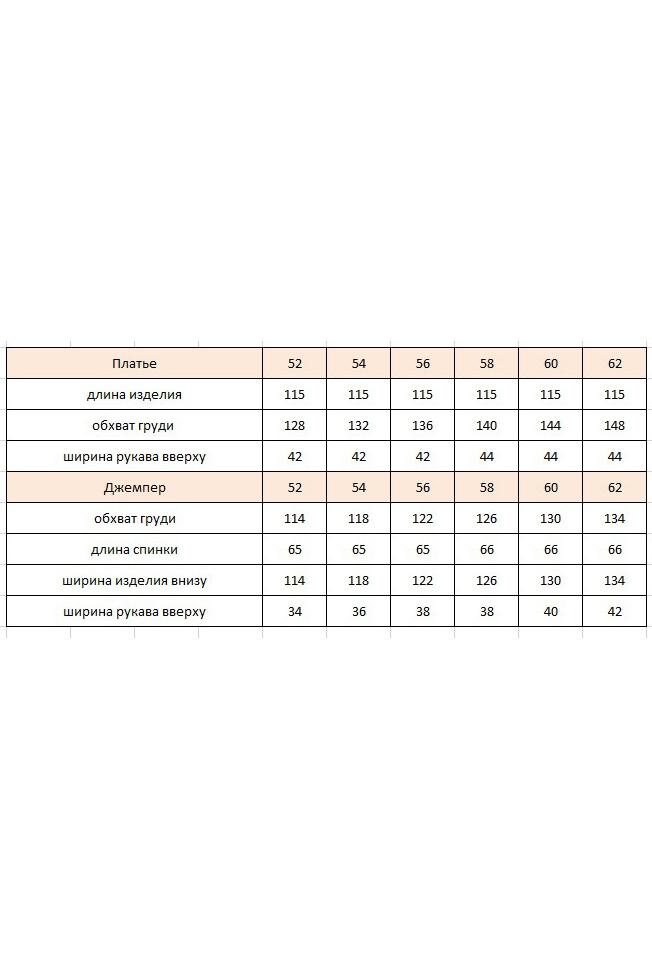 | Платье | 52 | 54 | 56 | 58 | 60 | 62 |
|---|---|---|---|---|---|---|
| длина изделия | 115 | 115 | 115 | 115 | 115 | 115 |
| обхват груди | 128 | 132 | 136 | 140 | 144 | 148 |
| ширина рукава вверху | 42 | 42 | 42 | 44 | 44 | 44 |
| Джемпер | 52 | 54 | 56 | 58 | 60 | 62 |
| обхват груди | 114 | 118 | 122 | 126 | 130 | 134 |
| длина спинки | 65 | 65 | 65 | 66 | 66 | 66 |
| ширина изделия внизу | 114 | 118 | 122 | 126 | 130 | 134 |
| ширина рукава вверху | 34 | 36 | 38 | 38 | 40 | 42 |